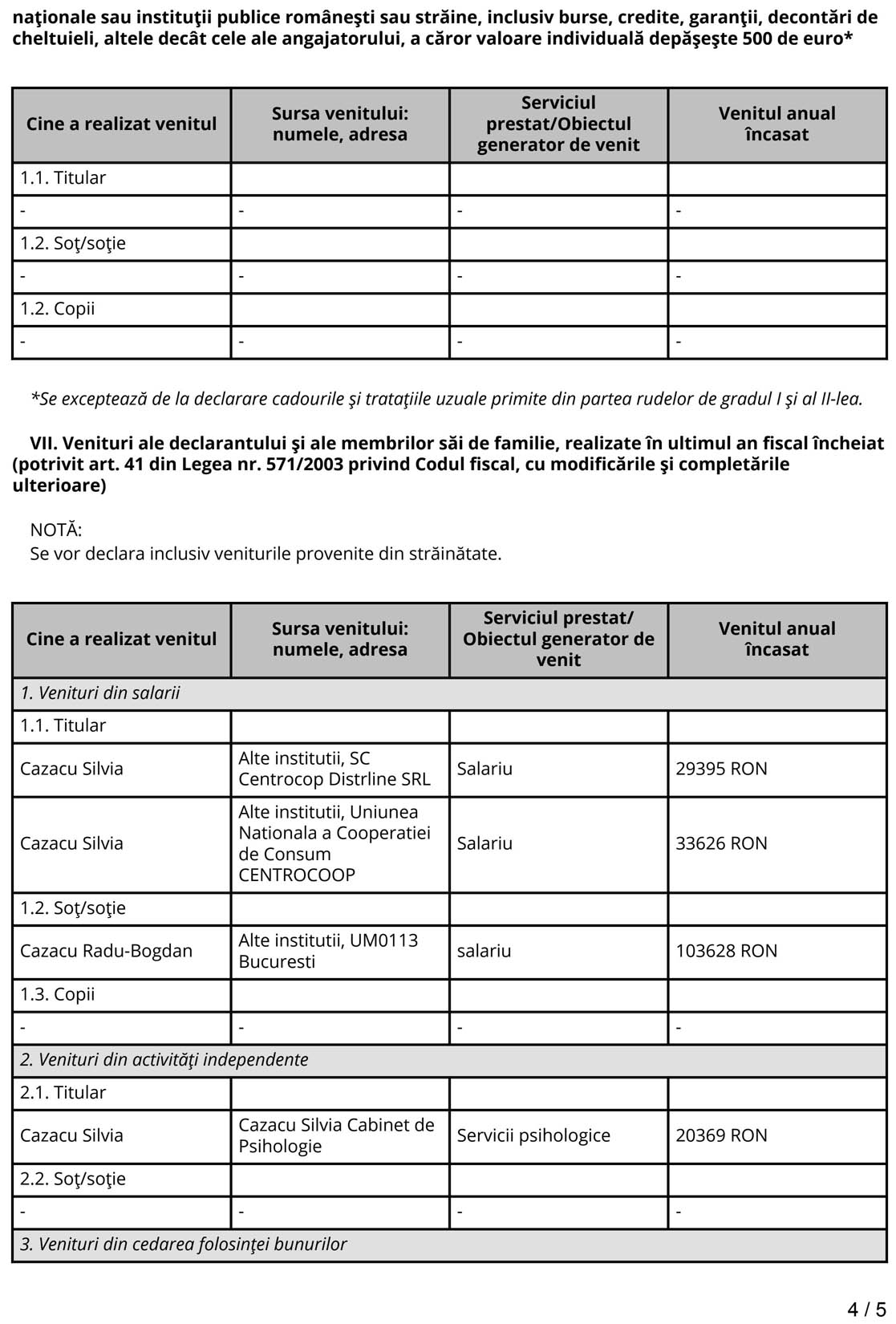 naţionale sau instituţii publice româneşti sau străine, inclusiv burse, credite, garanţii, decontări de cheltuieli, altele decât cele ale angajatorului, a căror valoare individuală depăşeşte 500 de euro*

| Cine a realizat venitul | Sursa venitului: numele, adresa | Serviciul prestat/Obiectul generator de venit | Venitul anual încasat |
|---|---|---|---|
| 1.1. Titular | | | |
| - | - | - | - |
| 1.2. Soţ/soţie | | | |
| - | - | - | - |
| 1.2. Copii | | | |
| - | - | - | - |

*Se exceptează de la declarare cadourile şi trataţiile uzuale primite din partea rudelor de gradul I şi al II-lea.

VII. Venituri ale declarantului şi ale membrilor săi de familie, realizate în ultimul an fiscal încheiat (potrivit art. 41 din Legea nr. 571/2003 privind Codul fiscal, cu modificările şi completările ulterioare)

NOTĂ:
Se vor declara inclusiv veniturile provenite din străinătate.

| Cine a realizat venitul | Sursa venitului: numele, adresa | Serviciul prestat/ Obiectul generator de venit | Venitul anual încasat |
|---|---|---|---|
| 1. Venituri din salarii | | | |
| 1.1. Titular | | | |
| Cazacu Silvia | Alte institutii, SC Centrocop Distrline SRL | Salariu | 29395 RON |
| Cazacu Silvia | Alte institutii, Uniunea Nationala a Cooperatiei de Consum CENTROCOOP | Salariu | 33626 RON |
| 1.2. Soţ/soţie | | | |
| Cazacu Radu-Bogdan | Alte institutii, UM0113 Bucuresti | salariu | 103628 RON |
| 1.3. Copii | | | |
| - | - | - | - |
| 2. Venituri din activităţi independente | | | |
| 2.1. Titular | | | |
| Cazacu Silvia | Cazacu Silvia Cabinet de Psihologie | Servicii psihologice | 20369 RON |
| 2.2. Soţ/soţie | | | |
| - | - | - | - |
| 3. Venituri din cedarea folosinţei bunurilor | | | |

4 / 5